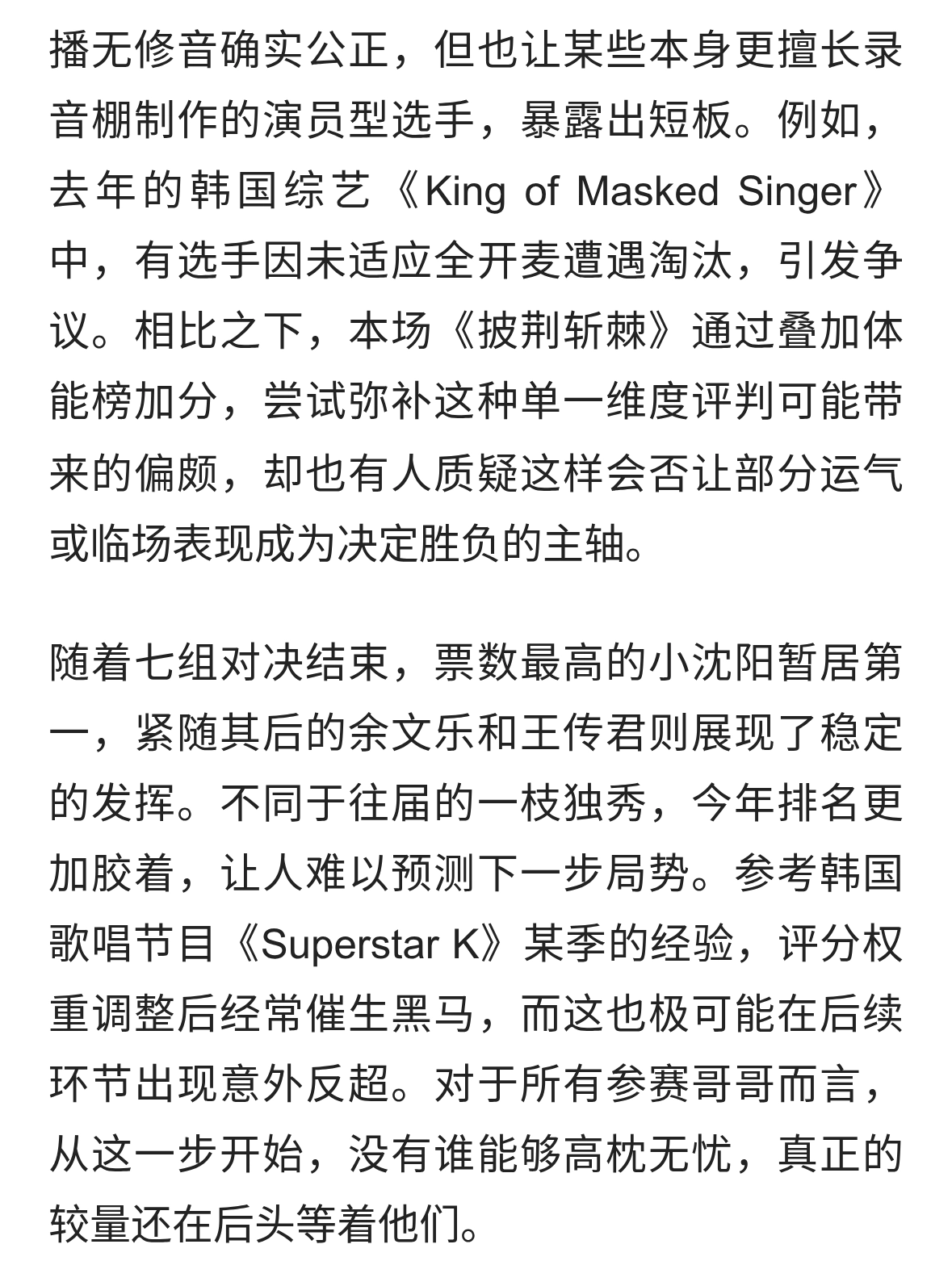 播无修音确实公正，但也让某些本身更擅长录音棚制作的演员型选手，暴露出短板。例如，去年的韩国综艺《King of Masked Singer》中，有选手因未适应全开麦遭遇淘汰，引发争议。相比之下，本场《披荆斩棘》通过叠加体能榜加分，尝试弥补这种单一维度评判可能带来的偏颇，却也有人质疑这样会否让部分运气或临场表现成为决定胜负的主轴。

随着七组对决结束，票数最高的小沈阳暂居第一，紧随其后的余文乐和王传君则展现了稳定的发挥。不同于往届的一枝独秀，今年排名更加胶着，让人难以预测下一步局势。参考韩国歌唱节目《Superstar K》某季的经验，评分权重调整后经常催生黑马，而这也极可能在后续环节出现意外反超。对于所有参赛哥哥而言，从这一步开始，没有谁能够高枕无忧，真正的较量还在后头等着他们。